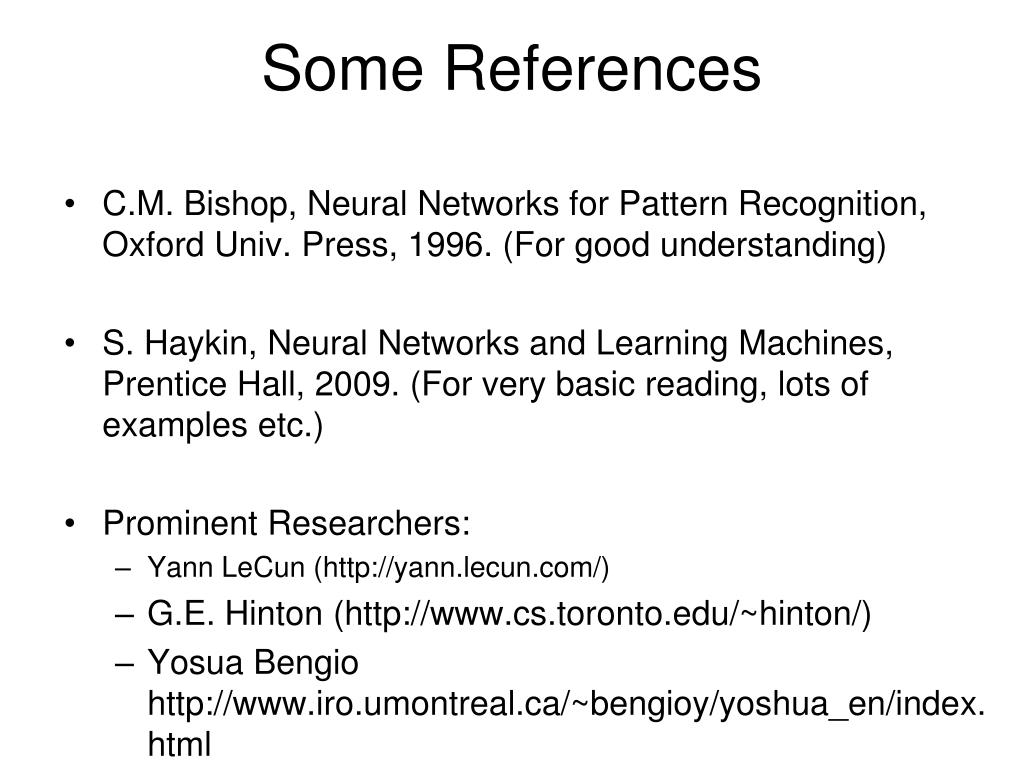 Some References

• C.M. Bishop, Neural Networks for Pattern Recognition, Oxford Univ. Press, 1996. (For good understanding)

• S. Haykin, Neural Networks and Learning Machines, Prentice Hall, 2009. (For very basic reading, lots of examples etc.)

• Prominent Researchers:
– Yann LeCun (http://yann.lecun.com/)
– G.E. Hinton (http://www.cs.toronto.edu/~hinton/)
– Yosua Bengio http://www.iro.umontreal.ca/~bengioy/yoshua_en/index.html